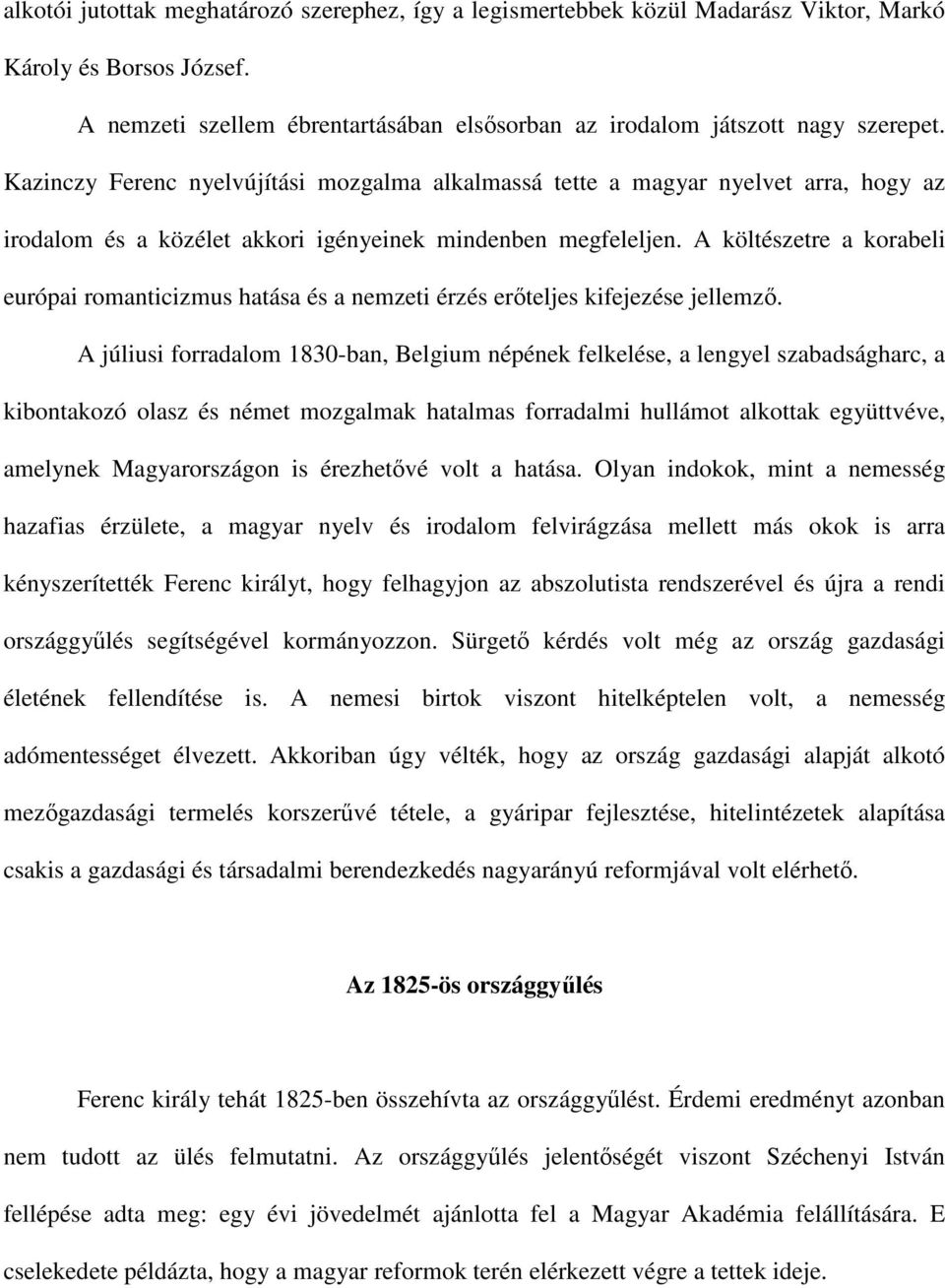 alkotói jutottak meghatározó szerephez, így a legismertebbek közül Madarász Viktor, Markó Károly és Borsos József.

A nemzeti szellem ébrentartásában elsősorban az irodalom játszott nagy szerepet. Kazinczy Ferenc nyelvújítási mozgalma alkalmassá tette a magyar nyelvet arra, hogy az irodalom és a közélet akkori igényeinek mindenben megfeleljen. A költészetre a korabeli európai romanticizmus hatása és a nemzeti érzés erőteljes kifejezése jellemző.

A júliusi forradalom 1830-ban, Belgium népének felkelése, a lengyel szabadságharc, a kibontakozó olasz és német mozgalmak hatalmas forradalmi hullámot alkottak együttvéve, amelynek Magyarországon is érezhetővé volt a hatása. Olyan indokok, mint a nemesség hazafias érzülete, a magyar nyelv és irodalom felvirágzása mellett más okok is arra kényszerítették Ferenc királyt, hogy felhagyjon az abszolutista rendszerével és újra a rendi országgyűlés segítségével kormányozzon. Sürgető kérdés volt még az ország gazdasági életének fellendítése is. A nemesi birtok viszont hitelképtelen volt, a nemesség adómentességet élvezett. Akkoriban úgy vélték, hogy az ország gazdasági alapját alkotó mezőgazdasági termelés korszerűvé tétele, a gyáripar fejlesztése, hitelintézetek alapítása csakis a gazdasági és társadalmi berendezkedés nagyarányú reformjával volt elérhető.

Az 1825-ös országgyűlés

Ferenc király tehát 1825-ben összehívta az országgyűlést. Érdemi eredményt azonban nem tudott az ülés felmutatni. Az országgyűlés jelentőségét viszont Széchenyi István fellépése adta meg: egy évi jövedelmét ajánlotta fel a Magyar Akadémia felállítására. E cselekedete példázta, hogy a magyar reformok terén elérkezett végre a tettek ideje.